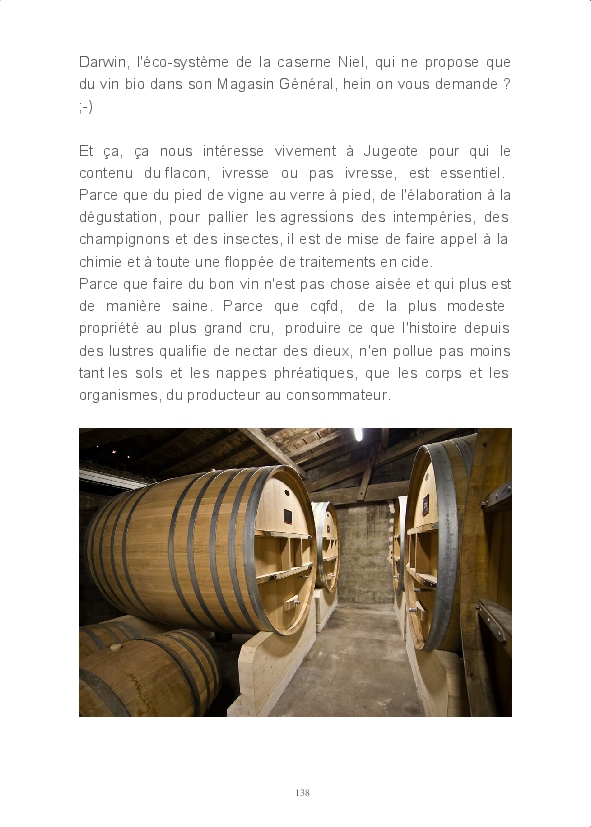 Darwin, l'éco-système de la caserne Niel, qui ne propose que du vin bio dans son Magasin Général, hein on vous demande ? ;-)

Et ça, ça nous intéresse vivement à Jugeote pour qui le contenu du flacon, ivresse ou pas ivresse, est essentiel. Parce que du pied de vigne au verre à pied, de l'élaboration à la dégustation, pour pallier les agressions des intempéries, des champignons et des insectes, il est de mise de faire appel à la chimie et à toute une floppée de traitements en cide.
Parce que faire du bon vin n'est pas chose aisée et qui plus est de manière saine. Parce que cqfd, de la plus modeste propriété au plus grand cru, produire ce que l'histoire depuis des lustres qualifie de nectar des dieux, n'en pollue pas moins tant les sols et les nappes phréatiques, que les corps et les organismes, du producteur au consommateur.

138